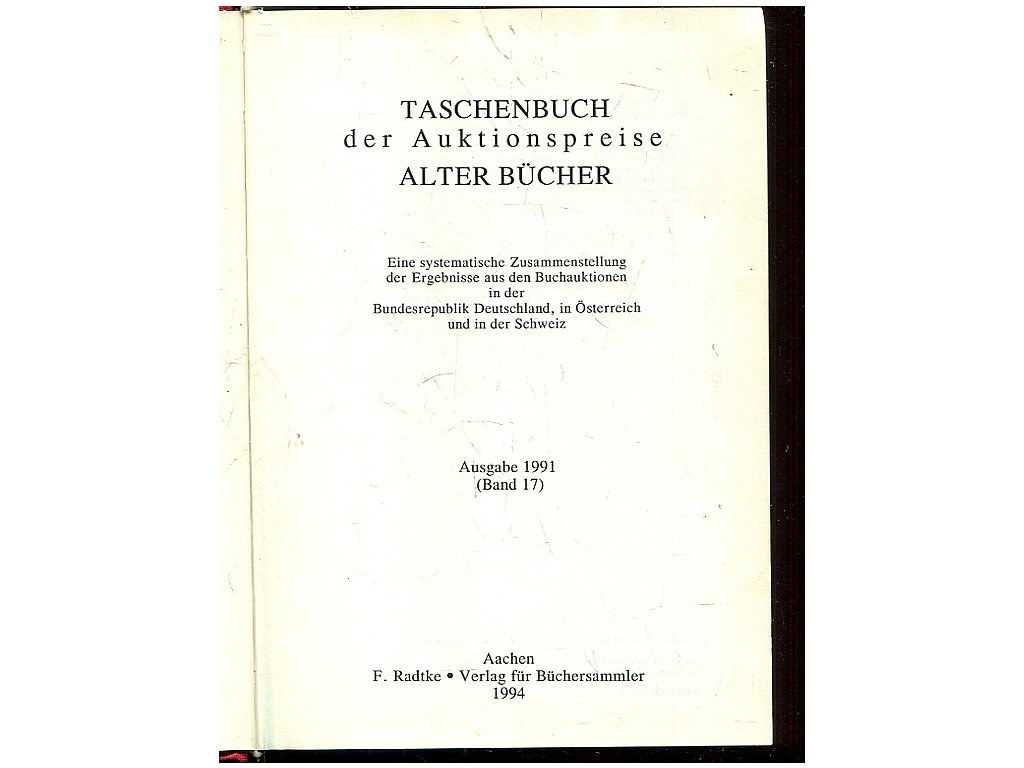 TASCHENBUCH
der Auktionspreise
ALTER BÜCHER

Eine systematische Zusammenstellung der Ergebnisse aus den Buchauktionen in der Bundesrepublik Deutschland, in Österreich und in der Schweiz

Ausgabe 1991
(Band 17)

Aachen
F. Radtke • Verlag für Büchersammler
1994